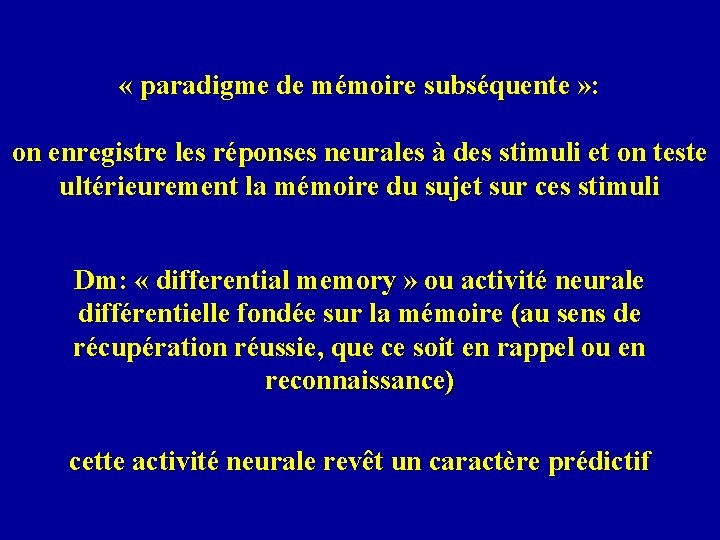 « paradigme de mémoire subséquente »:

on enregistre les réponses neurales à des stimuli et on teste ultérieurement la mémoire du sujet sur ces stimuli

Dm: « differential memory » ou activité neurale différentielle fondée sur la mémoire (au sens de récupération réussie, que ce soit en rappel ou en reconnaissance)

cette activité neurale revêt un caractère prédictif